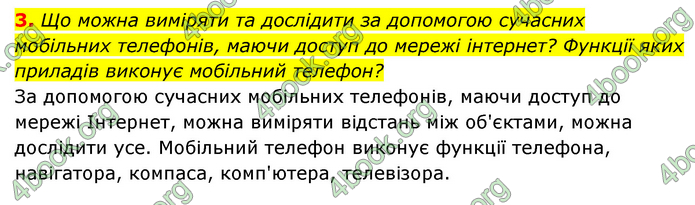 3. Що можна виміряти та дослідити за допомогою сучасних мобільних телефонів, маючи доступ до мережі інтернет? Функції яких приладів виконує мобільний телефон?

За допомогою сучасних мобільних телефонів, маючи доступ до мережі Інтернет, можна виміряти відстань між об'єктами, можна дослідити усе. Мобільний телефон виконує функції телефона, навігатора, компаса, комп'ютера, телевізора.

4book.org